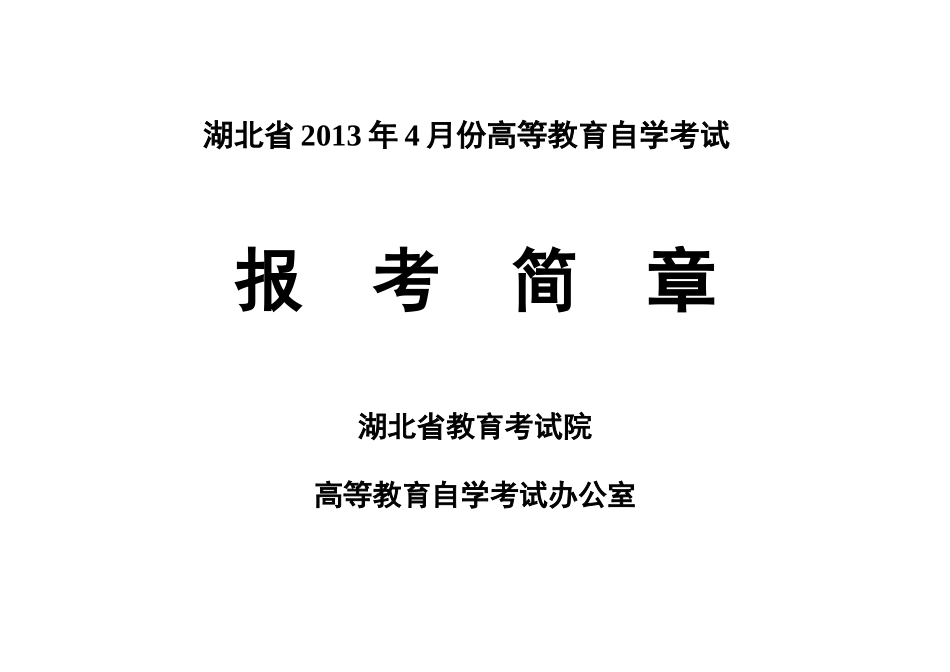 湖北省 2013 年 4 月份高等教育自学考试

报 考 简 章

湖北省教育考试院

高等教育自学考试办公室